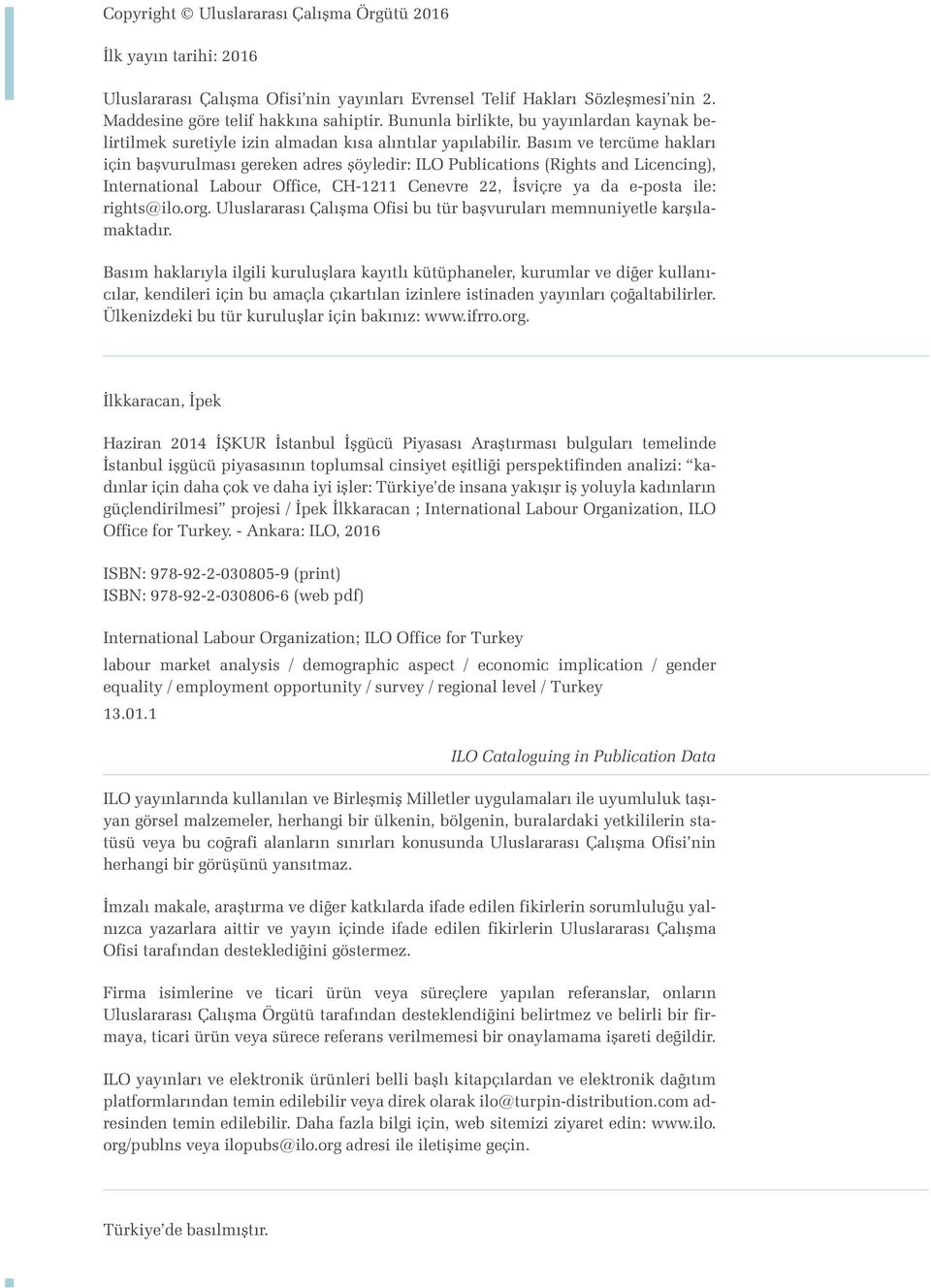 Copyright © Uluslararası Çalışma Örgütü 2016

İlk yayın tarihi: 2016

Uluslararası Çalışma Ofisi'nin yayınları Evrensel Telif Hakları Sözleşmesi'nin 2. Maddesine göre telif hakkına sahiptir. Bununla birlikte, bu yayınlardan kaynak belirtilmek suretiyle izin almadan kısa alıntılar yapılabilir. Basım ve tercüme hakları için başvurulması gereken adres şöyledir: ILO Publications (Rights and Licencing), International Labour Office, CH-1211 Cenevre 22, İsviçre ya da e-posta ile: rights@ilo.org. Uluslararası Çalışma Ofisi bu tür başvuruları memnuniyetle karşılamaktadır.

Basım haklarıyla ilgili kuruluşlara kayıtlı kütüphaneler, kurumlar ve diğer kullanıcılar, kendileri için bu amaçla çıkartılan izinlere istinaden yayınları çoğaltabilirler. Ülkenizdeki bu tür kuruluşlar için bakınız: www.ifrro.org.

İlkkaracan, İpek

Haziran 2014 İŞKUR İstanbul İşgücü Piyasası Araştırması bulguları temelinde İstanbul işgücü piyasasının toplumsal cinsiyet eşitliği perspektifinden analizi: "kadınlar için daha çok ve daha iyi işler: Türkiye'de insana yakışır iş yoluyla kadınların güçlendirilmesi" projesi / İpek İlkkaracan ; International Labour Organization, ILO Office for Turkey. - Ankara: ILO, 2016

ISBN: 978-92-2-030805-9 (print)
ISBN: 978-92-2-030806-6 (web pdf)

International Labour Organization; ILO Office for Turkey

labour market analysis / demographic aspect / economic implication / gender equality / employment opportunity / survey / regional level / Turkey

13.01.1

ILO Cataloguing in Publication Data

ILO yayınlarında kullanılan ve Birleşmiş Milletler uygulamaları ile uyumluluk taşıyan görsel malzemeler, herhangi bir ülkenin, bölgenin, buralardaki yetkililerin statüsü veya bu coğrafi alanların sınırları konusunda Uluslararası Çalışma Ofisi'nin herhangi bir görüşünü yansıtmaz.

İmzalı makale, araştırma ve diğer katkılarda ifade edilen fikirlerin sorumluluğu yalnızca yazarlara aittir ve yayın içinde ifade edilen fikirlerin Uluslararası Çalışma Ofisi tarafından desteklediğini göstermez.

Firma isimlerine ve ticari ürün veya süreçlere yapılan referanslar, onların Uluslararası Çalışma Örgütü tarafından desteklendiğini belirtmez ve belirli bir firmaya, ticari ürün veya sürece referans verilmemesi bir onaylamama işareti değildir.

ILO yayınları ve elektronik ürünleri belli başlı kitapçılardan ve elektronik dağıtım platformlarından temin edilebilir veya direk olarak ilo@turpin-distribution.com adresinden temin edilebilir. Daha fazla bilgi için, web sitemizi ziyaret edin: www.ilo.org/publns veya ilopubs@ilo.org adresi ile iletişime geçin.

Türkiye'de basılmıştır.